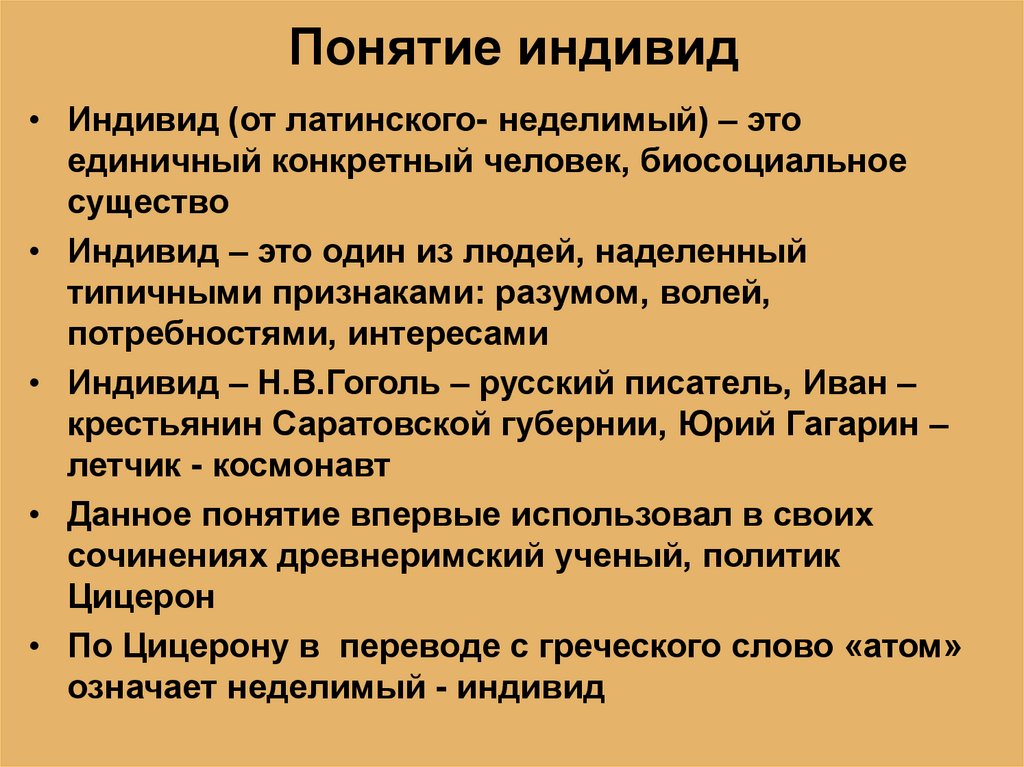 Понятие индивид

• Индивид (от латинского- неделимый) – это единичный конкретный человек, биосоциальное существо

• Индивид – это один из людей, наделенный типичными признаками: разумом, волей, потребностями, интересами

• Индивид – Н.В.Гоголь – русский писатель, Иван – крестьянин Саратовской губернии, Юрий Гагарин – летчик - космонавт

• Данное понятие впервые использовал в своих сочинениях древнеримский ученый, политик Цицерон

• По Цицерону в переводе с греческого слово «атом» означает неделимый - индивид